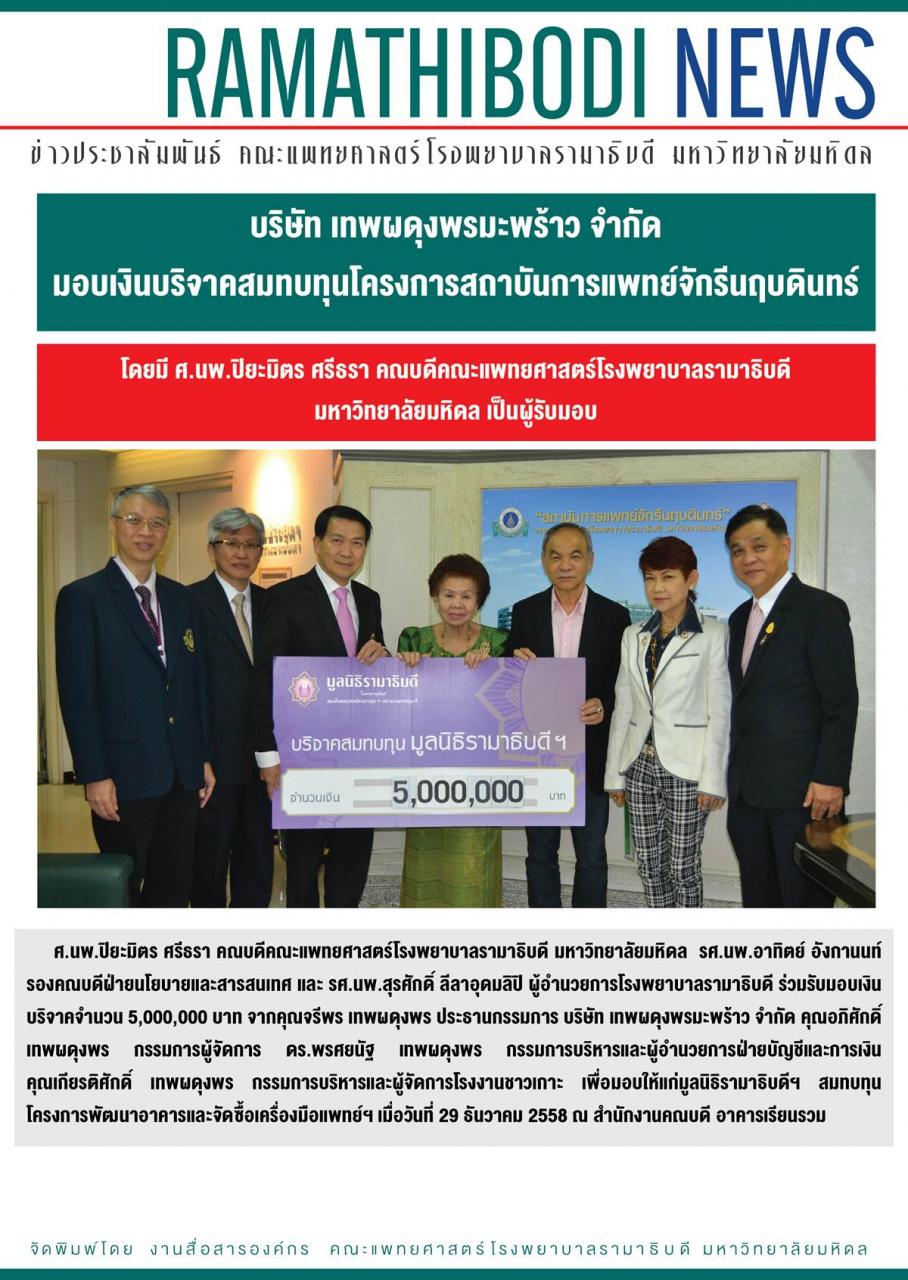 RAMATHIBODI NEWS

ข่าวประชาสัมพันธ์ คณะแพทยศาสตร์โรงพยาบาลรามาธิบดี มหาวิทยาลัยมหิดล

บริษัท เทพผดุงพรมะพร้าว จำกัด
มอบเงินบริจาคสมทบทุนโครงการสถาบันการแพทย์จักรีนฤบดินทร์

โดยมี ศ.นพ.ปิยะมิตร ศรีธรา คณบดีคณะแพทยศาสตร์โรงพยาบาลรามาธิบดี มหาวิทยาลัยมหิดล เป็นผู้รับมอบ

"สถาบันการแพทย์จักรีนฤบดินทร์"

มูลนิธิรามาธิบดี

บริจาคสมทบทุน มูลนิธิรามาธิบดีฯ

จำนวนเงิน 5,000,000 บาท

ศ.นพ.ปิยะมิตร ศรีธรา คณบดีคณะแพทยศาสตร์โรงพยาบาลรามาธิบดี มหาวิทยาลัยมหิดล รศ.นพ.อาทิตย์ อังกานนท์ รองคณบดีฝ่ายนโยบายและสารสนเทศ และ รศ.นพ.สุรศักดิ์ ลีลาอุดมลิปิ ผู้อำนวยการโรงพยาบาลรามาธิบดี ร่วมรับมอบเงินบริจาคจำนวน 5,000,000 บาท จากคุณจรีพร เทพผดุงพร ประธานกรรมการ บริษัท เทพผดุงพรมะพร้าว จำกัด คุณอภิศักดิ์ เทพผดุงพร กรรมการผู้จัดการ ดร.พรศยนัฐ เทพผดุงพร กรรมการบริหารและผู้อำนวยการฝ่ายบัญชีและการเงิน คุณเกียรติศักดิ์ เทพผดุงพร กรรมการบริหารและผู้จัดการโรงงานชาวเกาะ เพื่อมอบให้แก่มูลนิธิรามาธิบดีฯ สมทบทุนโครงการพัฒนาอาคารและจัดซื้อเครื่องมือแพทย์ฯ เมื่อวันที่ 29 ธันวาคม 2558 ณ สำนักงานคณบดี อาคารเรียนรวม

จัดพิมพ์โดย งานสื่อสารองค์กร คณะแพทยศาสตร์โรงพยาบาลรามาธิบดี มหาวิทยาลัยมหิดล